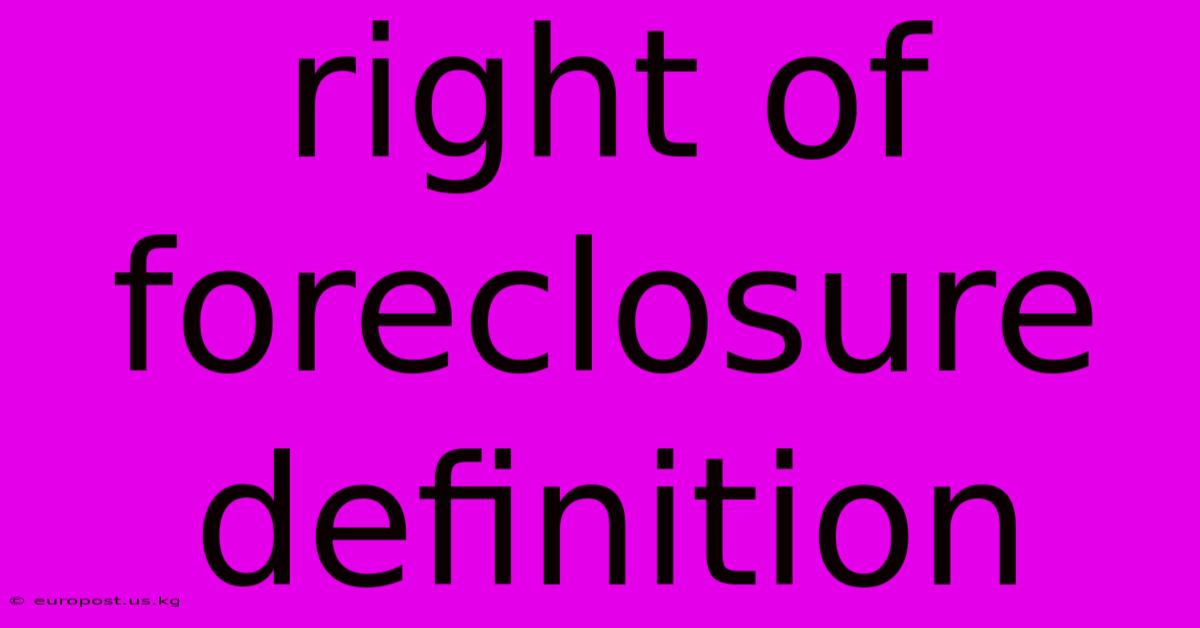 right of foreclosure definition

© europost.us.kg